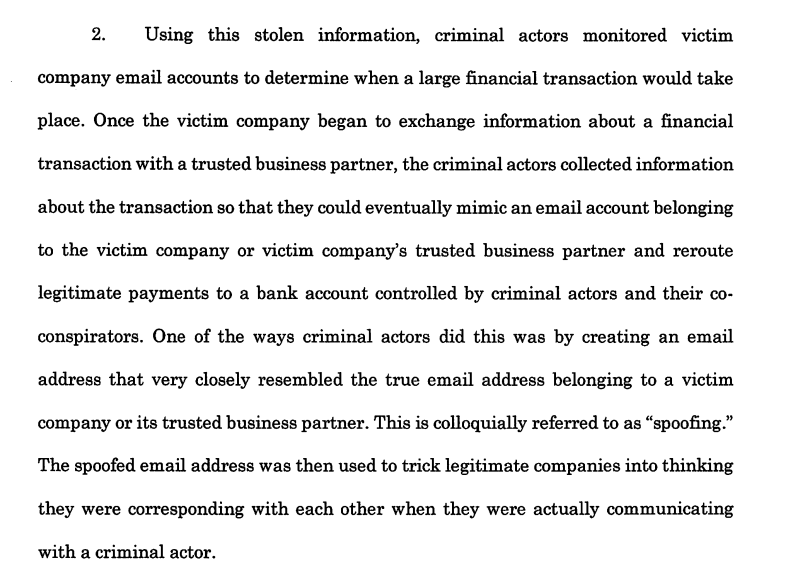 2. Using this stolen information, criminal actors monitored victim company email accounts to determine when a large financial transaction would take place. Once the victim company began to exchange information about a financial transaction with a trusted business partner, the criminal actors collected information about the transaction so that they could eventually mimic an email account belonging to the victim company or victim company's trusted business partner and reroute legitimate payments to a bank account controlled by criminal actors and their co-conspirators. One of the ways criminal actors did this was by creating an email address that very closely resembled the true email address belonging to a victim company or its trusted business partner. This is colloquially referred to as "spoofing." The spoofed email address was then used to trick legitimate companies into thinking they were corresponding with each other when they were actually communicating with a criminal actor.